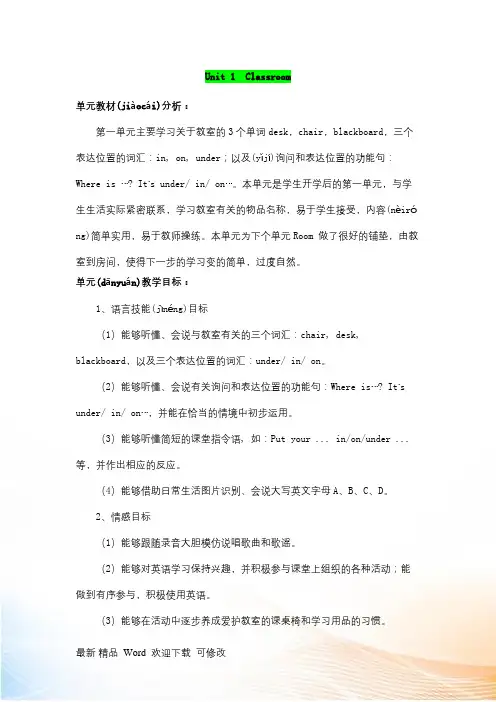 Unit 1 Classroom

单元教材(jiàocái)分析：

第一单元主要学习关于教室的3个单词desk，chair，blackboard，三个表达位置的词汇：in，on，under；以及(yǐjí)询问和表达位置的功能句：Where is …? It's under/ in/ on…。本单元是学生开学后的第一单元，与学生生活实际紧密联系，学习教室有关的物品名称，易于学生接受，内容(nèiróng)简单实用，易于教师操练。本单元为下个单元Room做了很好的铺垫，由教室到房间，使得下一步的学习变的简单，过度自然。

单元(dānyuán)教学目标：

1、语言技能(jìnéng)目标

(1) 能够听懂、会说与教室有关的三个词汇：chair，desk，blackboard，以及三个表达位置的词汇：under/ in/ on。

(2) 能够听懂、会说有关询问和表达位置的功能句：Where is…? It's under/ in/ on…，并能在恰当的情境中初步运用。

(3) 能够听懂简短的课堂指令语，如：Put your ... in/on/under ...等，并作出相应的反应。

(4) 能够借助日常生活图片识别、会说大写英文字母A、B、C、D。

2、情感目标

(1) 能够跟随录音大胆模仿说唱歌曲和歌谣。

(2) 能够对英语学习保持兴趣，并积极参与课堂上组织的各种活动；能做到有序参与，积极使用英语。

(3) 能够在活动中逐步养成爱护教室的课桌椅和学习用品的习惯。

最新 精品 Word 欢迎下载 可修改